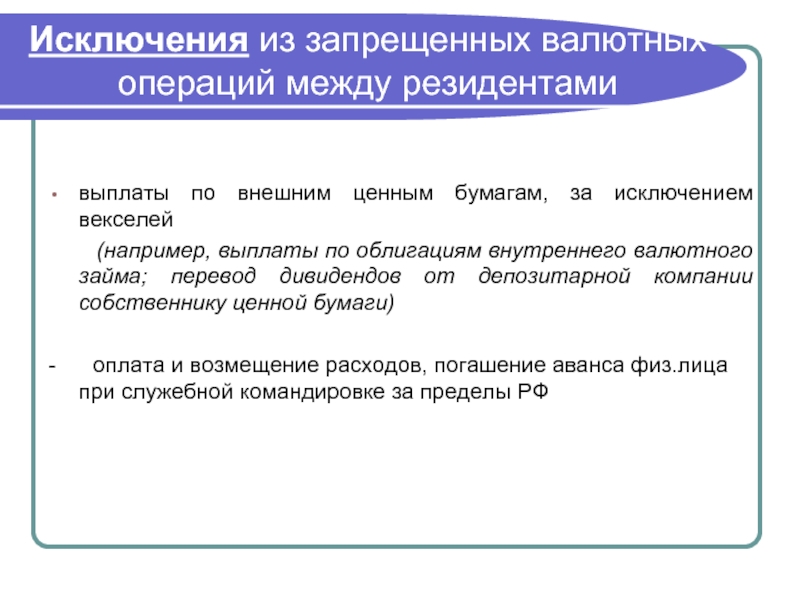 Исключения из запрещенных валютных операций между резидентами

• выплаты по внешним ценным бумагам, за исключением векселей

(например, выплаты по облигациям внутреннего валютного займа; перевод дивидендов от депозитарной компании собственнику ценной бумаги)

- оплата и возмещение расходов, погашение аванса физ.лица при служебной командировке за пределы РФ